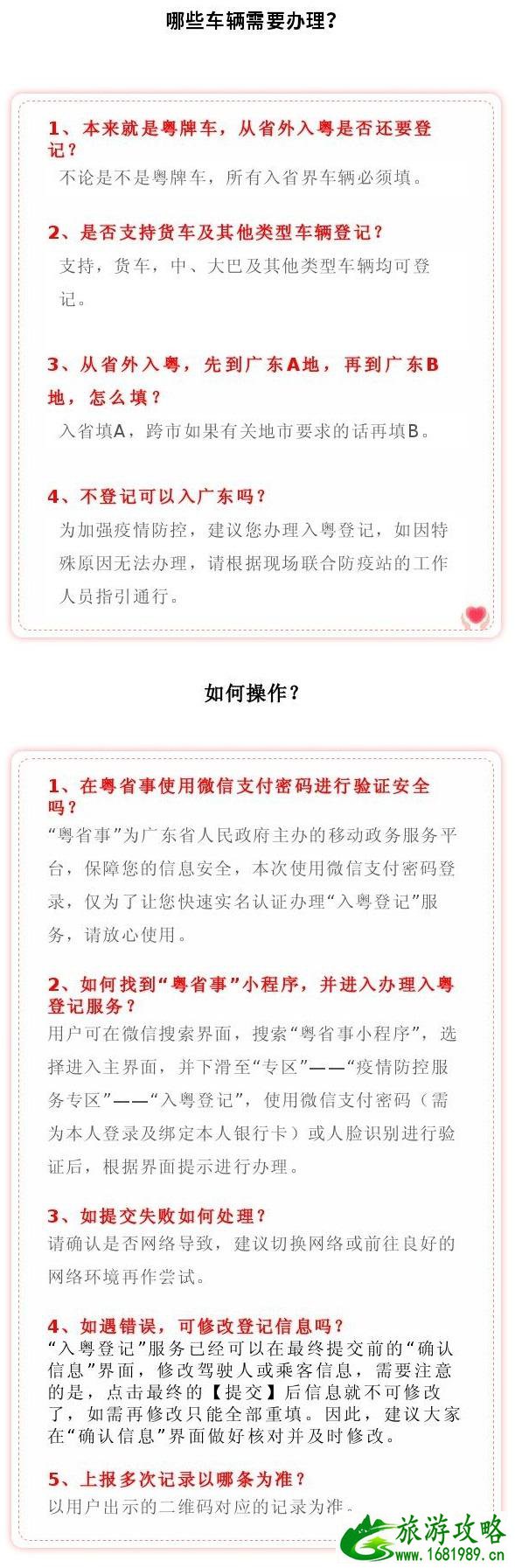 哪些车辆需要办理？

1、本来就是粤牌车，从省外入粤是否还要登记？

不论是不是粤牌车，所有入省界车辆必须填。

2、是否支持货车及其他类型车辆登记？

支持，货车，中、大巴及其他类型车辆均可登记。

3、从省外入粤，先到广东A地，再到广东B地，怎么填？

入省填A，跨市如果有关地市要求的话再填B。

4、不登记可以入广东吗？

为加强疫情防控，建议您办理入粤登记，如因特殊原因无法办理，请根据现场联合防疫站的工作人员指引通行。

如何操作？

1、在粤省事使用微信支付密码进行验证安全吗？

“粤省事”为广东省人民政府主办的移动政务服务平台，保障您的信息安全，本次使用微信支付密码登录，仅为了让您快速实名认证办理“入粤登记”服务，请放心使用。

2、如何找到“粤省事”小程序，并进入办理入粤登记服务？

用户可在微信搜索界面，搜索“粤省事小程序”，选择进入主界面，并下滑至“专区”——“疫情防控服务专区”——“入粤登记”，使用微信支付密码（需为本人登录及绑定本人银行卡）或人脸识别进行验证后，根据界面提示进行办理。

3、如提交失败如何处理？

请确认是否网络导致，建议切换网络或前往良好的网络环境再作尝试。

4、如遇错误，可修改登记信息吗？

“入粤登记”服务已经可以在最终提交前的“确认信息”界面，修改驾驶人或乘客信息，需要注意的是，点击最终的【提交】后信息就不可修改了，如需再修改只能全部重填。因此，建议大家在“确认信息”界面做好核对并及时修改。

5、上报多次记录以哪条为准？

以用户出示的二维码对应的记录为准。

旅游攻略
www.1681989.cn